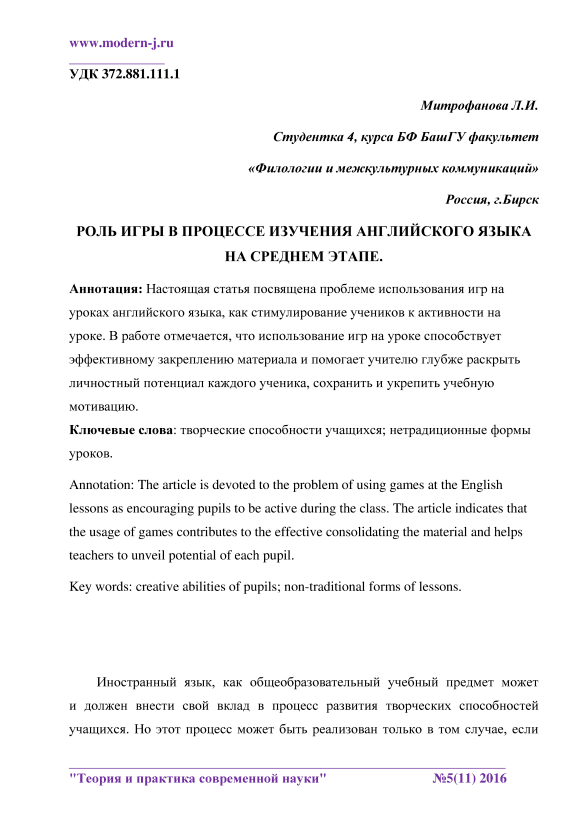 www.modern-j.ru

УДК 372.881.111.1

Митрофанова Л.И.

Студентка 4, курса БФ БашГУ факультет

«Филологии и межкультурных коммуникаций»

Россия, г.Бирск

РОЛЬ ИГРЫ В ПРОЦЕССЕ ИЗУЧЕНИЯ АНГЛИЙСКОГО ЯЗЫКА НА СРЕДНЕМ ЭТАПЕ.

Аннотация: Настоящая статья посвящена проблеме использования игр на уроках английского языка, как стимулирование учеников к активности на уроке. В работе отмечается, что использование игр на уроке способствует эффективному закреплению материала и помогает учителю глубже раскрыть личностный потенциал каждого ученика, сохранить и укрепить учебную мотивацию.

Ключевые слова: творческие способности учащихся; нетрадиционные формы уроков.

Annotation: The article is devoted to the problem of using games at the English lessons as encouraging pupils to be active during the class. The article indicates that the usage of games contributes to the effective consolidating the material and helps teachers to unveil potential of each pupil.

Key words: creative abilities of pupils; non-traditional forms of lessons.

Иностранный язык, как общеобразовательный учебный предмет может и должен внести свой вклад в процесс развития творческих способностей учащихся. Но этот процесс может быть реализован только в том случае, если

"Теория и практика современной науки" №5(11) 2016